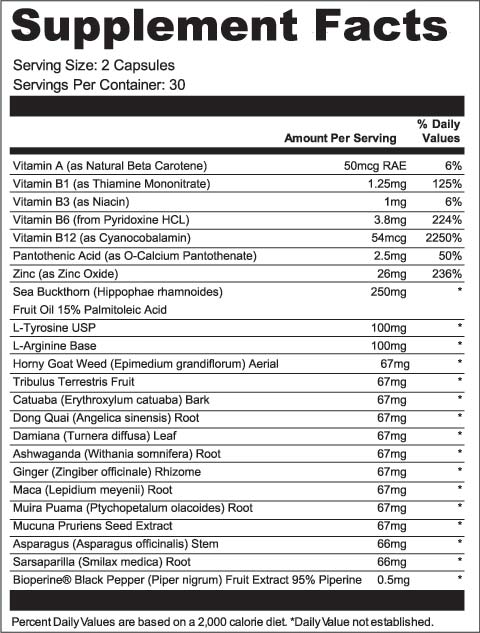 Supplement Facts

Serving Size: 2 Capsules
Servings Per Container: 30

| | Amount Per Serving | % Daily Values |
|---|---|---|
| Vitamin A (as Natural Beta Carotene) | 50mcg RAE | 6% |
| Vitamin B1 (as Thiamine Mononitrate) | 1.25mg | 125% |
| Vitamin B3 (as Niacin) | 1mg | 6% |
| Vitamin B6 (from Pyridoxine HCL) | 3.8mg | 224% |
| Vitamin B12 (as Cyanocobalamin) | 54mcg | 2250% |
| Pantothenic Acid (as O-Calcium Pantothenate) | 2.5mg | 50% |
| Zinc (as Zinc Oxide) | 26mg | 236% |
| Sea Buckthorn (Hippophae rhamnoides) Fruit Oil 15% Palmitoleic Acid | 250mg | * |
| L-Tyrosine USP | 100mg | * |
| L-Arginine Base | 100mg | * |
| Horny Goat Weed (Epimedium grandiflorum) Aerial | 67mg | * |
| Tribulus Terrestris Fruit | 67mg | * |
| Catuaba (Erythroxylum catuaba) Bark | 67mg | * |
| Dong Quai (Angelica sinensis) Root | 67mg | * |
| Damiana (Turnera diffusa) Leaf | 67mg | * |
| Ashwaganda (Withania somnifera) Root | 67mg | * |
| Ginger (Zingiber officinale) Rhizome | 67mg | * |
| Maca (Lepidium meyenii) Root | 67mg | * |
| Muira Puama (Ptychopetalum olacoides) Root | 67mg | * |
| Mucuna Pruriens Seed Extract | 67mg | * |
| Asparagus (Asparagus officinalis) Stem | 66mg | * |
| Sarsaparilla (Smilax medica) Root | 66mg | * |
| Bioperine® Black Pepper (Piper nigrum) Fruit Extract 95% Piperine | 0.5mg | * |

Percent Daily Values are based on a 2,000 calorie diet. *Daily Value not established.